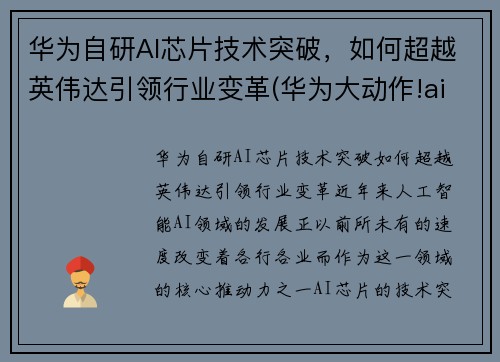 华为自研AI芯片技术突破，如何超越英伟达引领行业变革(华为大动作!ai

华为自研AI芯片技术突破如何超越英伟达引领行业变革近年来人工智能AI领域的发展正以前所未有的速度改变着各行各业而作为这一领域的核心推动力之一AI芯片的技术突